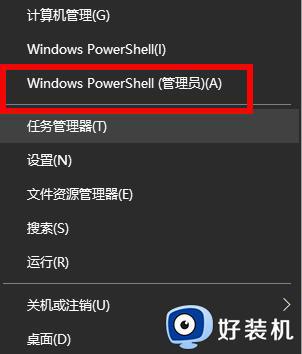 计算机管理(G)

Windows PowerShell(I)

Windows PowerShell (管理员)(A)

任务管理器(T)

设置(N)

文件资源管理器(E)

搜索(S)

运行(R)

关机或注销(U)

桌面(D)

好装机